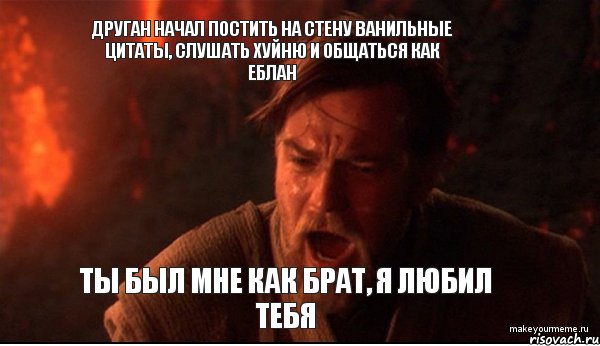 ДРУГАН НАЧАЛ ПОСТИТЬ НА СТЕНУ ВАНИЛЬНЫЕ ЦИТАТЫ, СЛУШАТЬ ХУЙНЮ И ОБЩАТЬСЯ КАК ЕБЛАН

ТЫ БЫЛ МНЕ КАК БРАТ, Я ЛЮБИЛ ТЕБЯ

makeyourmeme.ru
risovach.ru